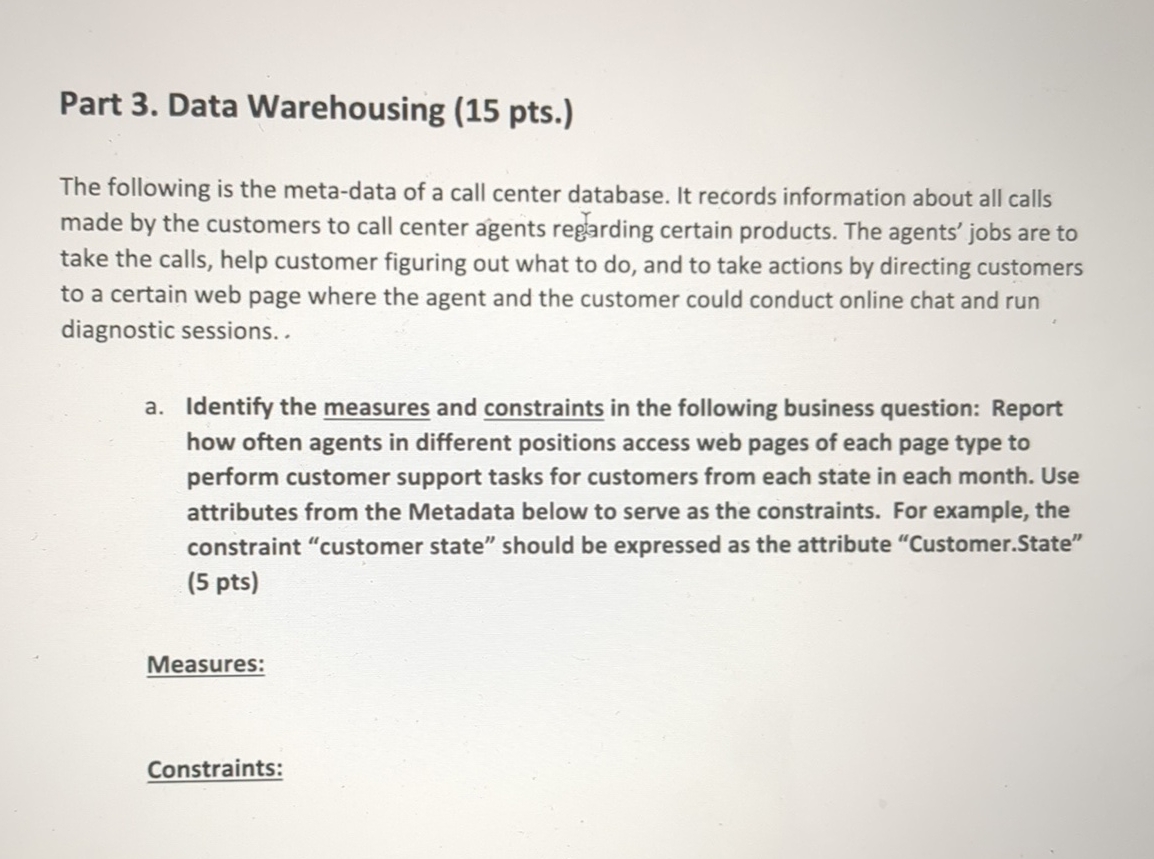 Part 3. Data Warehousing (15 pts.)

The following is the meta-data of a call center database. It records information about all calls made by the customers to call center agents regarding certain products. The agents' jobs are to take the calls, help customer figuring out what to do, and to take actions by directing customers to a certain web page where the agent and the customer could conduct online chat and run diagnostic sessions. .

a. Identify the measures and constraints in the following business question: Report how often agents in different positions access web pages of each page type to perform customer support tasks for customers from each state in each month. Use attributes from the Metadata below to serve as the constraints. For example, the constraint "customer state" should be expressed as the attribute "Customer.State" (5 pts)

Measures:

Constraints: